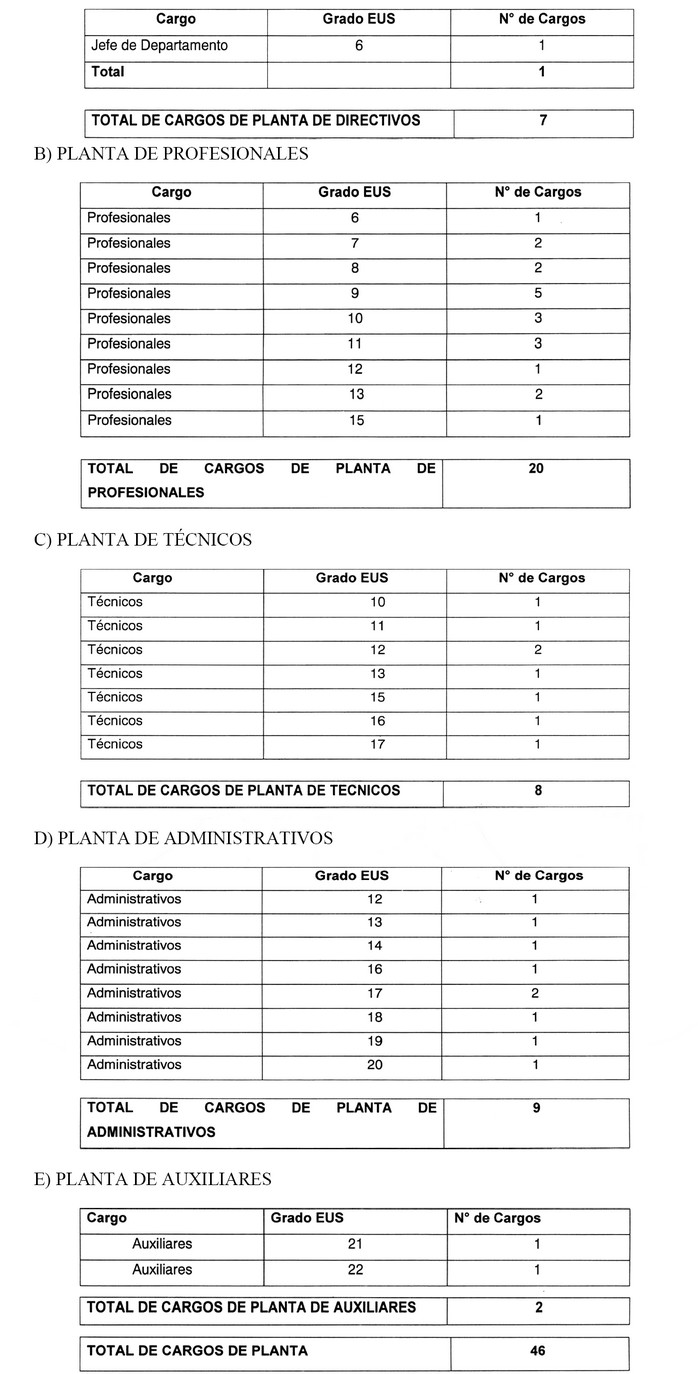 | Cargo | Grado EUS | N° de Cargos |
|---|---|---|
| Jefe de Departamento | 6 | 1 |
| Total | | 1 |

| TOTAL DE CARGOS DE PLANTA DE DIRECTIVOS | 7 |
|---|---|

B) PLANTA DE PROFESIONALES

| Cargo | Grado EUS | N° de Cargos |
|---|---|---|
| Profesionales | 6 | 1 |
| Profesionales | 7 | 2 |
| Profesionales | 8 | 2 |
| Profesionales | 9 | 5 |
| Profesionales | 10 | 3 |
| Profesionales | 11 | 3 |
| Profesionales | 12 | 1 |
| Profesionales | 13 | 2 |
| Profesionales | 15 | 1 |

| TOTAL DE CARGOS DE PLANTA DE PROFESIONALES | 20 |
|---|---|

C) PLANTA DE TÉCNICOS

| Cargo | Grado EUS | N° de Cargos |
|---|---|---|
| Técnicos | 10 | 1 |
| Técnicos | 11 | 1 |
| Técnicos | 12 | 2 |
| Técnicos | 13 | 1 |
| Técnicos | 15 | 1 |
| Técnicos | 16 | 1 |
| Técnicos | 17 | 1 |

| TOTAL DE CARGOS DE PLANTA DE TECNICOS | 8 |
|---|---|

D) PLANTA DE ADMINISTRATIVOS

| Cargo | Grado EUS | N° de Cargos |
|---|---|---|
| Administrativos | 12 | 1 |
| Administrativos | 13 | 1 |
| Administrativos | 14 | 1 |
| Administrativos | 16 | 1 |
| Administrativos | 17 | 2 |
| Administrativos | 18 | 1 |
| Administrativos | 19 | 1 |
| Administrativos | 20 | 1 |

| TOTAL DE CARGOS DE PLANTA DE ADMINISTRATIVOS | 9 |
|---|---|

E) PLANTA DE AUXILIARES

| Cargo | Grado EUS | N° de Cargos |
|---|---|---|
| Auxiliares | 21 | 1 |
| Auxiliares | 22 | 1 |

| TOTAL DE CARGOS DE PLANTA DE AUXILIARES | 2 |
|---|---|

| TOTAL DE CARGOS DE PLANTA | 46 |
|---|---|